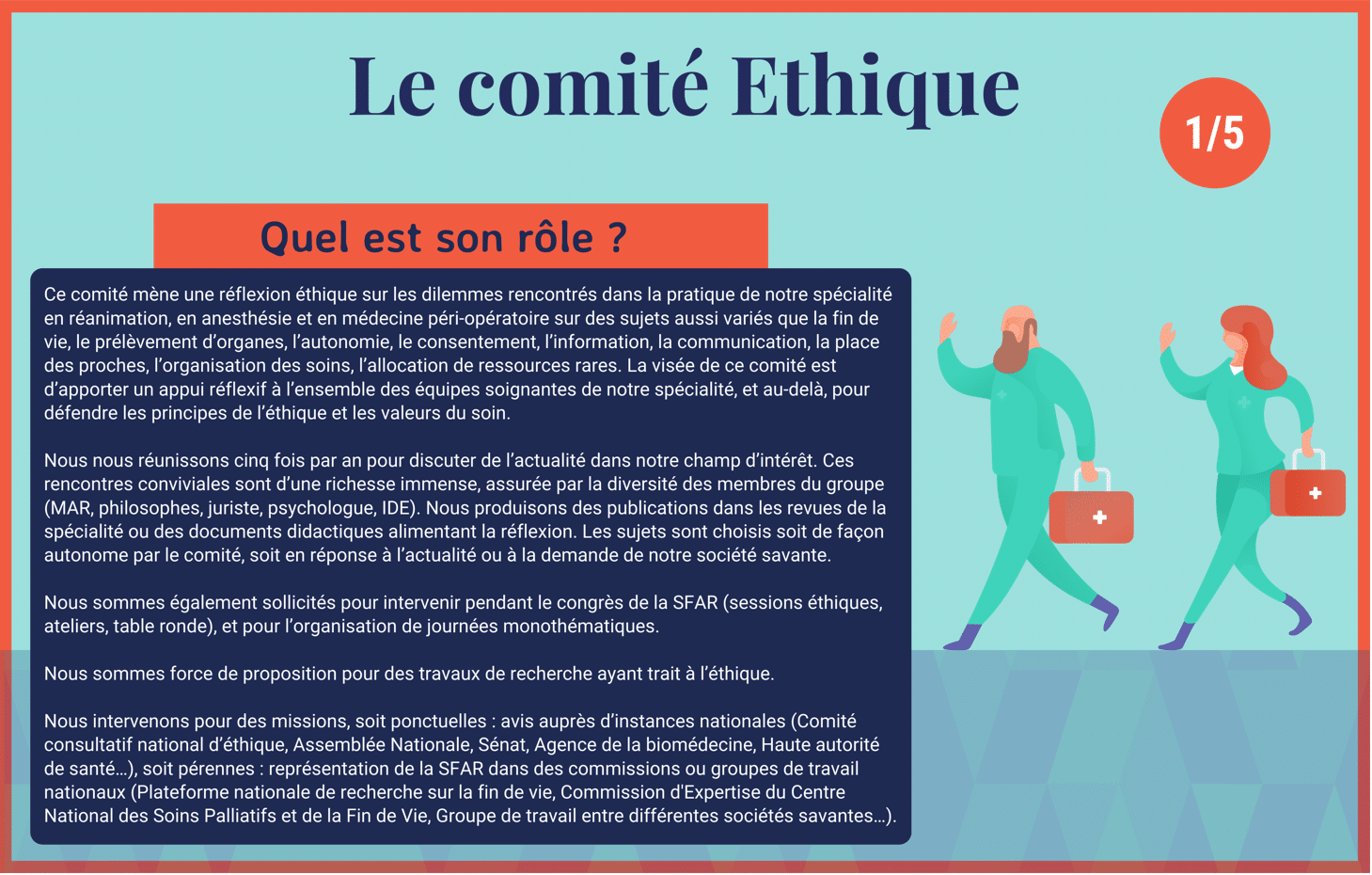 Le comité Ethique

1/5

Quel est son rôle ?

Ce comité mène une réflexion éthique sur les dilemmes rencontrés dans la pratique de notre spécialité en réanimation, en anesthésie et en médecine péri-opératoire sur des sujets aussi variés que la fin de vie, le prélèvement d'organes, l'autonomie, le consentement, l'information, la communication, la place des proches, l'organisation des soins, l'allocation de ressources rares. La visée de ce comité est d'apporter un appui réflexif à l'ensemble des équipes soignantes de notre spécialité, et au-delà, pour défendre les principes de l'éthique et les valeurs du soin.

Nous nous réunissons cinq fois par an pour discuter de l'actualité dans notre champ d'intérêt. Ces rencontres conviviales sont d'une richesse immense, assurée par la diversité des membres du groupe (MAR, philosophes, juriste, psychologue, IDE). Nous produisons des publications dans les revues de la spécialité ou des documents didactiques alimentant la réflexion. Les sujets sont choisis soit de façon autonome par le comité, soit en réponse à l'actualité ou à la demande de notre société savante.

Nous sommes également sollicités pour intervenir pendant le congrès de la SFAR (sessions éthiques, ateliers, table ronde), et pour l'organisation de journées monothématiques.

Nous sommes force de proposition pour des travaux de recherche ayant trait à l'éthique.

Nous intervenons pour des missions, soit ponctuelles : avis auprès d'instances nationales (Comité consultatif national d'éthique, Assemblée Nationale, Sénat, Agence de la biomédecine, Haute autorité de santé…), soit pérennes : représentation de la SFAR dans des commissions ou groupes de travail nationaux (Plateforme nationale de recherche sur la fin de vie, Commission d'Expertise du Centre National des Soins Palliatifs et de la Fin de Vie, Groupe de travail entre différentes sociétés savantes…).